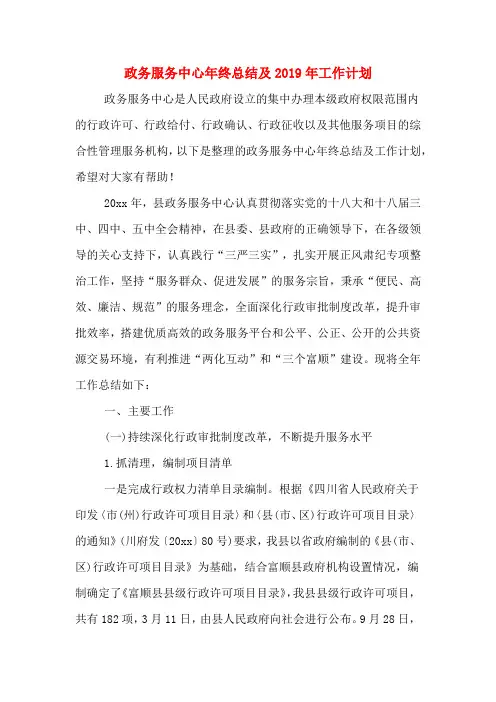 政务服务中心年终总结及2019年工作计划

政务服务中心是人民政府设立的集中办理本级政府权限范围内的行政许可、行政给付、行政确认、行政征收以及其他服务项目的综合性管理服务机构，以下是整理的政务服务中心年终总结及工作计划，希望对大家有帮助！

20xx年，县政务服务中心认真贯彻落实党的十八大和十八届三中、四中、五中全会精神，在县委、县政府的正确领导下，在各级领导的关心支持下，认真践行“三严三实”，扎实开展正风肃纪专项整治工作，坚持“服务群众、促进发展”的服务宗旨，秉承“便民、高效、廉洁、规范”的服务理念，全面深化行政审批制度改革，提升审批效率，搭建优质高效的政务服务平台和公平、公正、公开的公共资源交易环境，有利推进“两化互动”和“三个富顺”建设。现将全年工作总结如下：

一、主要工作

(一)持续深化行政审批制度改革，不断提升服务水平

1.抓清理，编制项目清单

一是完成行政权力清单目录编制。根据《四川省人民政府关于印发〈市(州)行政许可项目目录〉和〈县(市、区)行政许可项目目录〉的通知》(川府发〔20xx〕80号)要求，我县以省政府编制的《县(市、区)行政许可项目目录》为基础，结合富顺县政府机构设置情况，编制确定了《富顺县县级行政许可项目目录》，我县县级行政许可项目，共有182项，3月11日，由县人民政府向社会进行公布。9月28日，